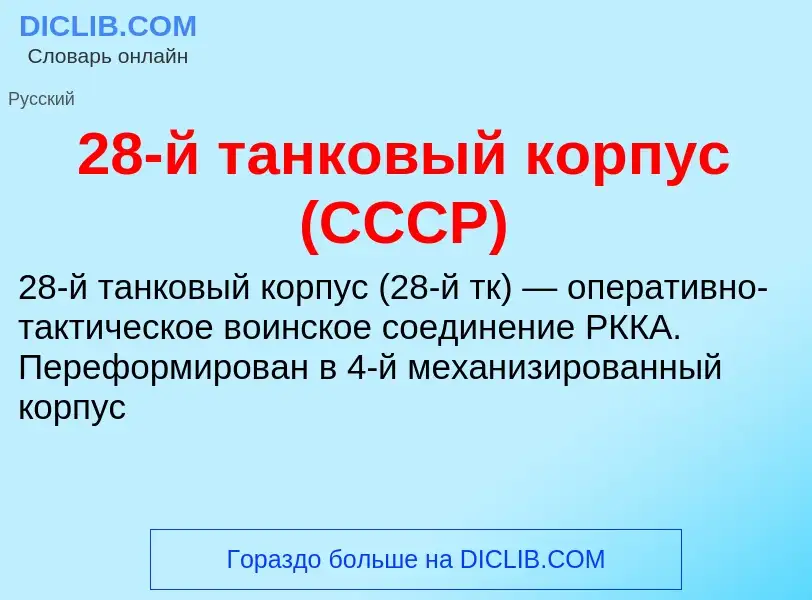 DICLIB.COM
Словарь онлайн

Русский

28-й танковый корпус (СССР)

28-й танковый корпус (28-й тк) — оперативно-тактическое воинское соединение РККА. Переформирован в 4-й механизированный корпус

Гораздо больше на DICLIB.COM